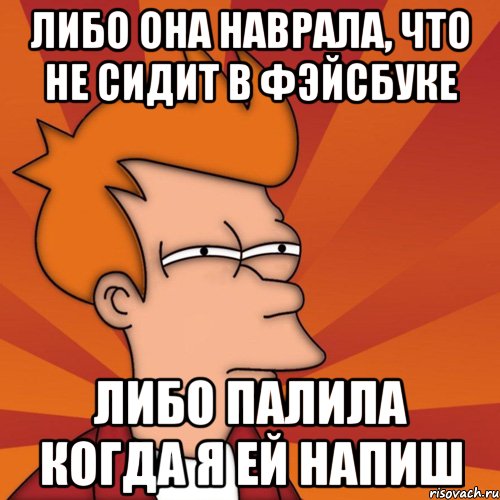 ЛИБО ОНА НАВРАЛА, ЧТО НЕ СИДИТ В ФЭЙСБУКЕ

ЛИБО ПАЛИЛА КОГДА Я ЕЙ НАПИШ

risovach.ru